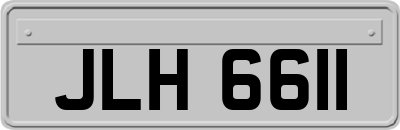 JLH 6611